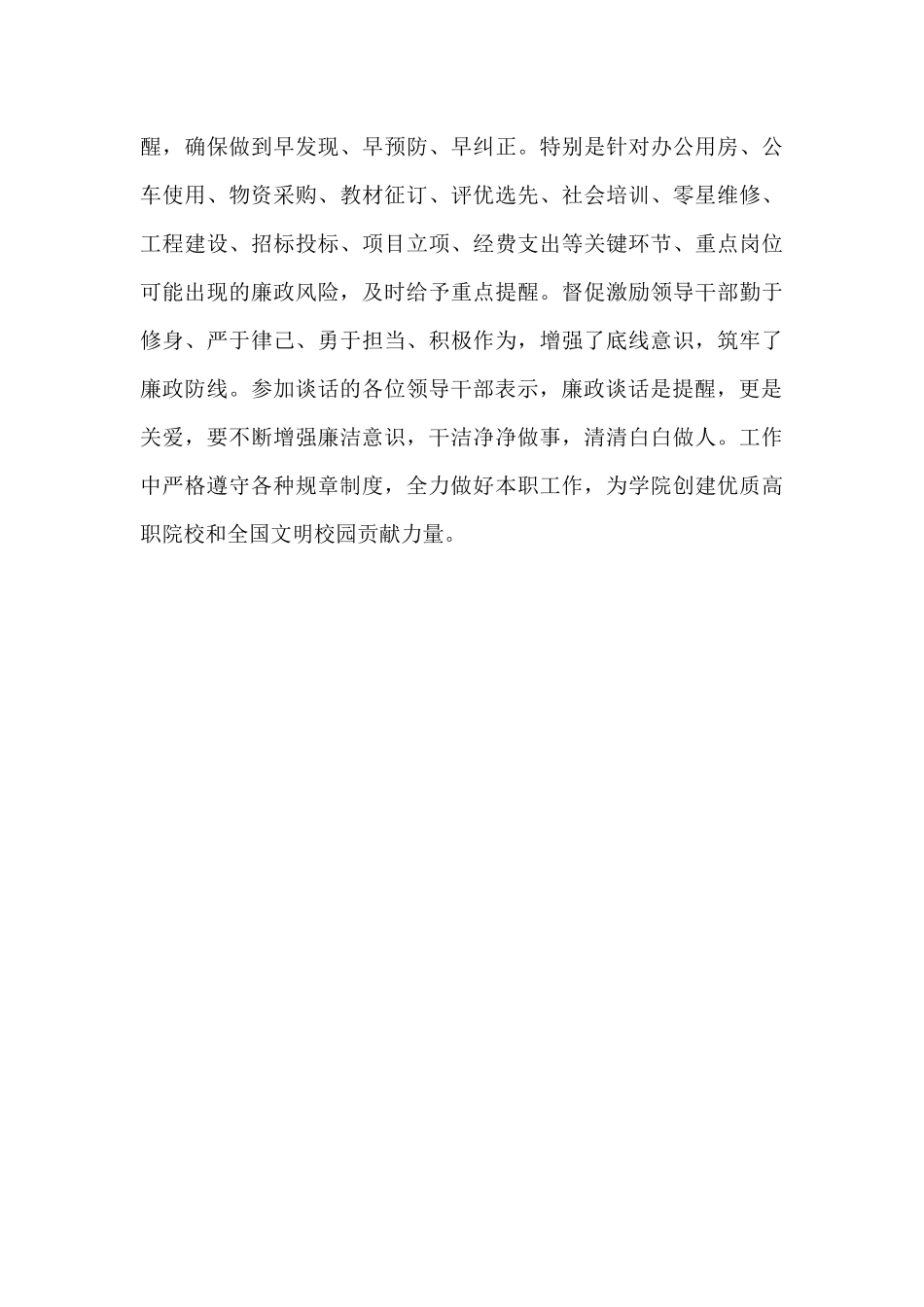 醒，确保做到早发现、早预防、早纠正。特别是针对办公用房、公车使用、物资采购、教材征订、评优选先、社会培训、零星维修、工程建设、招标投标、项目立项、经费支出等关键环节、重点岗位可能出现的廉政风险，及时给予重点提醒。督促激励领导干部勤于修身、严于律己、勇于担当、积极作为，增强了底线意识，筑牢了廉政防线。参加谈话的各位领导干部表示，廉政谈话是提醒，更是关爱，要不断增强廉洁意识，干洁净净做事，清清白白做人。工作中严格遵守各种规章制度，全力做好本职工作，为学院创建优质高职院校和全国文明校园贡献力量。